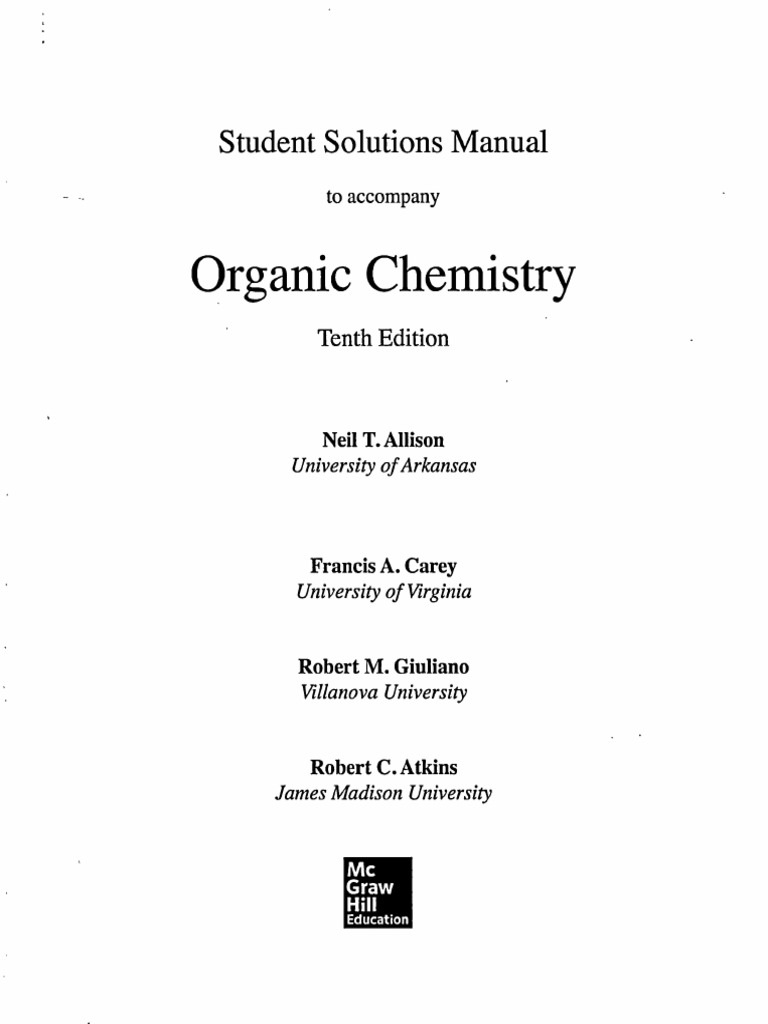 Student Solutions Manual

to accompany

Organic Chemistry

Tenth Edition

Neil T. Allison
University of Arkansas

Francis A. Carey
University of Virginia

Robert M. Giuliano
Villanova University

Robert C. Atkins
James Madison University

Mc
Graw
Hill
Education